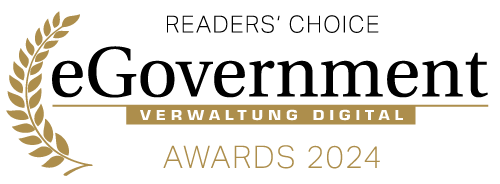 READERS' CHOICE
eGovernment
VERWALTUNG DIGITAL
AWARDS 2024